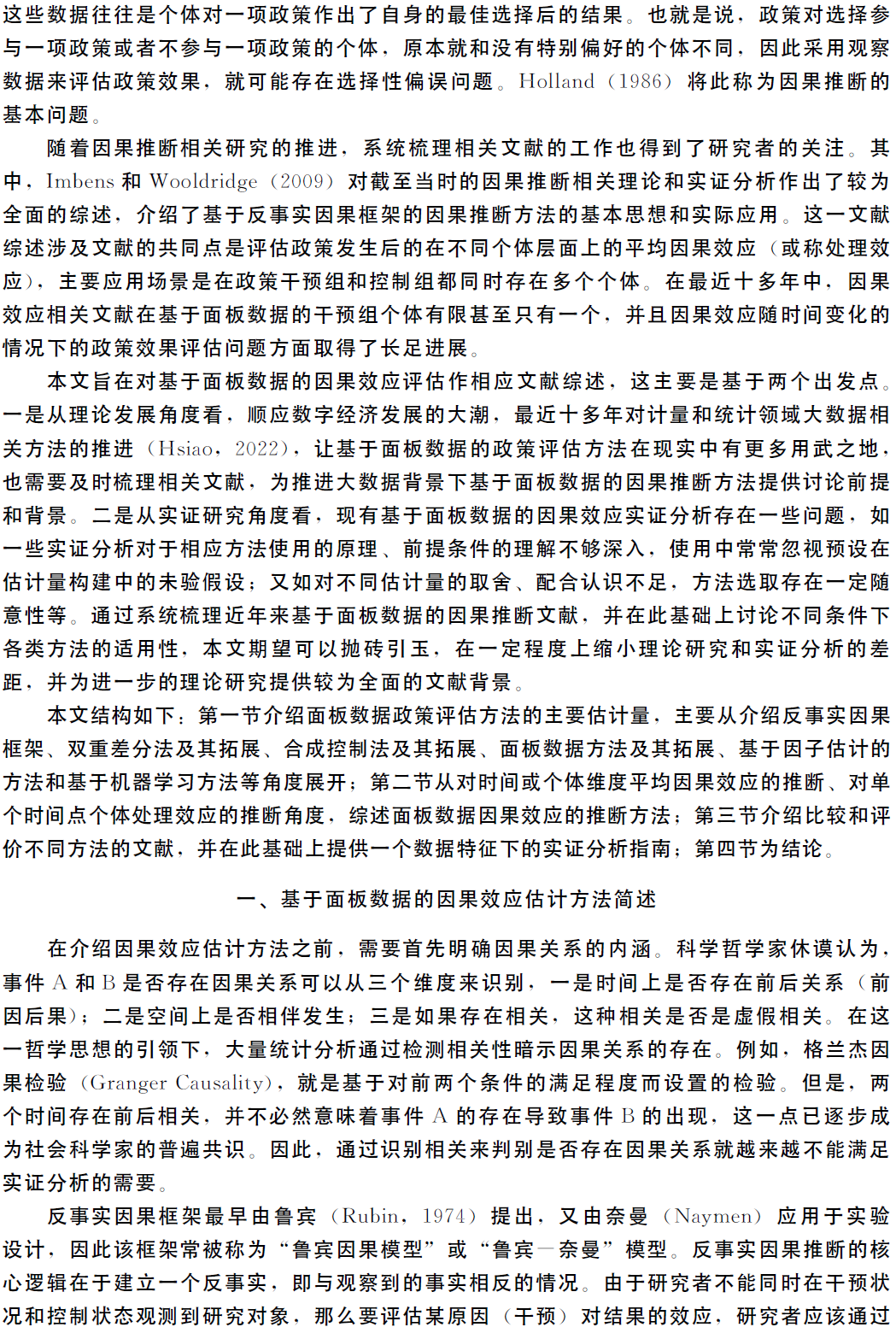 这些数据往往是个体对一项政策作出了自身的最佳选择后的结果。也就是说，政策对选择参与一项政策或者不参与一项政策的个体，原本就和没有特别偏好的个体不同，因此采用观察数据来评估政策效果，就可能存在选择性偏误问题。Holland（1986）将此称为因果推断的基本问题。

随着因果推断相关研究的推进，系统梳理相关文献的工作也得到了研究者的关注。其中，Imbens 和 Wooldridge（2009）对截至当时的因果推断相关理论和实证分析作出了较为全面的综述，介绍了基于反事实因果框架的因果推断方法的基本思想和实际应用。这一文献综述涉及文献的共同点是评估政策发生后的在不同个体层面上的平均因果效应（或称处理效应），主要应用场景是在政策干预组和控制组都同时存在多个个体。在最近十多年中，因果效应相关文献在基于面板数据的干预组个体有限甚至只有一个，并且因果效应随时间变化的情况下的政策效果评估问题方面取得了长足进展。

本文旨在对基于面板数据的因果效应评估作相应文献综述，这主要是基于两个出发点。一是从理论发展角度看，顺应数字经济发展的大潮，最近十多年对计量和统计领域大数据相关方法的推进（Hsiao，2022），让基于面板数据的政策评估方法在现实中有更多用武之地，也需要及时梳理相关文献，为推进大数据背景下基于面板数据的因果推断方法提供讨论前提和背景。二是从实证研究角度看，现有基于面板数据的因果效应实证分析存在一些问题，如一些实证分析对于相应方法使用的原理、前提条件的理解不够深入，使用中常常忽视预设在估计量构建中的未验假设；又如对不同估计量的取舍、配合认识不足，方法选取存在一定随意性等。通过系统梳理近年来基于面板数据的因果推断文献，并在此基础上讨论不同条件下各类方法的适用性，本文期望可以抛砖引玉，在一定程度上缩小理论研究和实证分析的差距，并为进一步的理论研究提供较为全面的文献背景。

本文结构如下：第一节介绍面板数据政策评估方法的主要估计量，主要从介绍反事实因果框架、双重差分法及其拓展、合成控制法及其拓展、面板数据方法及其拓展、基于因子估计的方法和基于机器学习方法等角度展开；第二节从对时间或个体维度平均因果效应的推断、对单个时间点个体处理效应的推断角度，综述面板数据因果效应的推断方法；第三节介绍比较和评价不同方法的文献，并在此基础上提供一个数据特征下的实证分析指南；第四节为结论。

一、基于面板数据的因果效应估计方法简述

在介绍因果效应估计方法之前，需要首先明确因果关系的内涵。科学哲学家休谟认为，事件 A 和 B 是否存在因果关系可以从三个维度来识别，一是时间上是否存在前后关系（前因后果）；二是空间上是否相伴发生；三是如果存在相关，这种相关是否是虚假相关。在这一哲学思想的引领下，大量统计分析通过检测相关性暗示因果关系的存在。例如，格兰杰因果检验（Granger Causality），就是基于对前两个条件的满足程度而设置的检验。但是，两个时间存在前后相关，并不必然意味着事件 A 的存在导致事件 B 的出现，这一点已逐步成为社会科学家的普遍共识。因此，通过识别相关来判别是否存在因果关系就越来越不能满足实证分析的需要。

反事实因果框架最早由鲁宾（Rubin，1974）提出，又由奈曼（Naymen）应用于实验设计，因此该框架常被称为“鲁宾因果模型”或“鲁宾—奈曼”模型。反事实因果推断的核心逻辑在于建立一个反事实，即与观察到的事实相反的情况。由于研究者不能同时在干预状况和控制状态观测到研究对象，那么要评估某原因（干预）对结果的效应，研究者应该通过